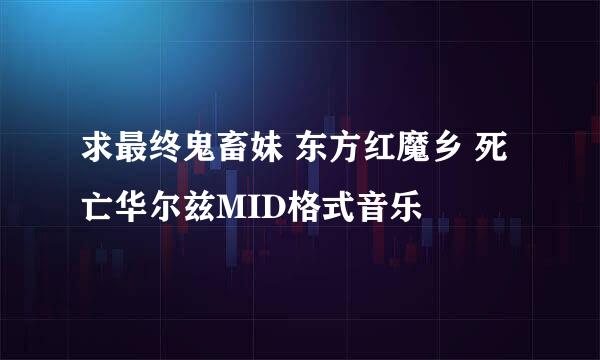 求最终鬼畜妹 东方红魔乡 死亡华尔兹MID格式音乐